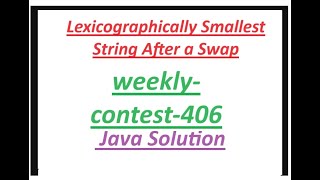 Lexicographically Smallest String After a Swap

weekly-contest-406

Java Solution